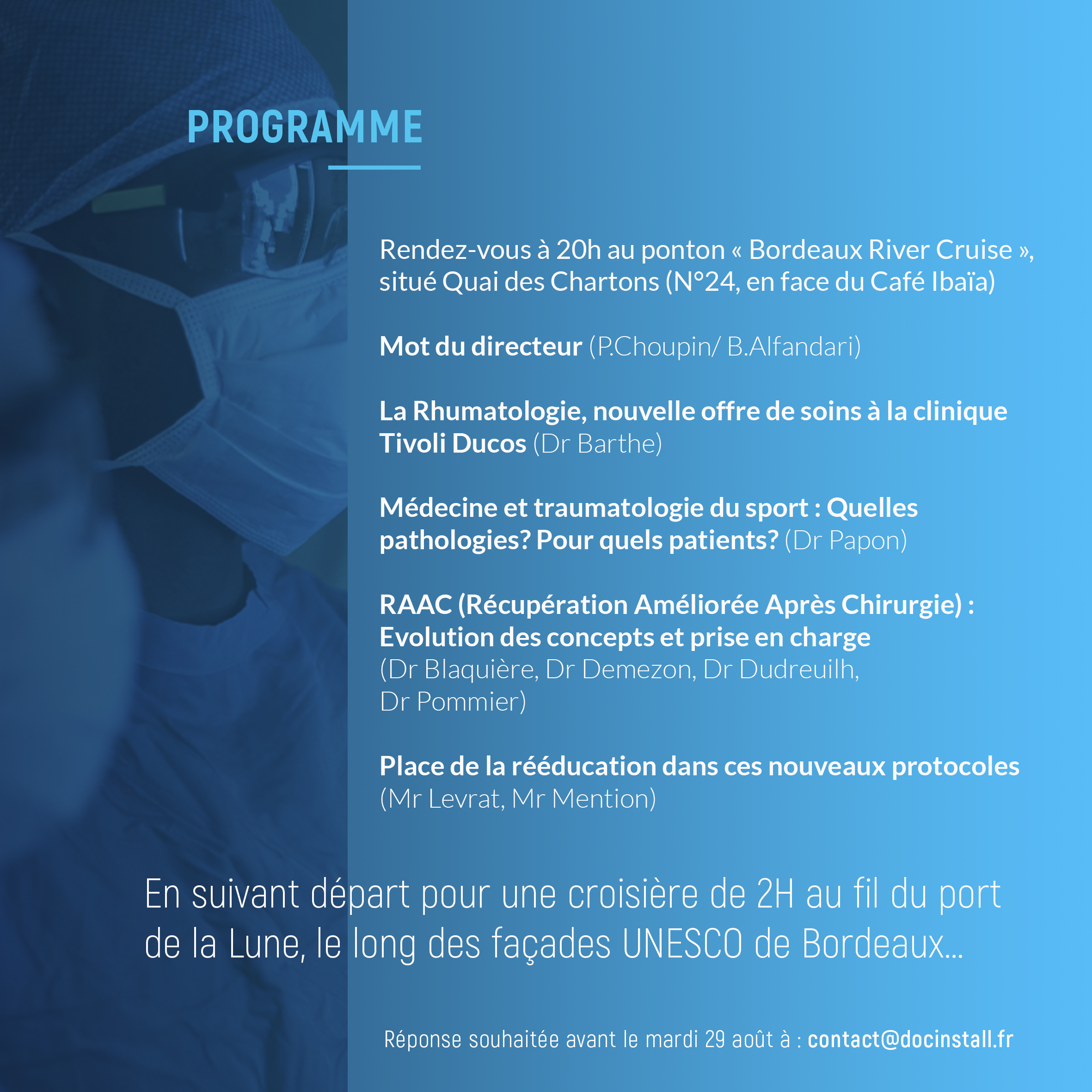 PROGRAMME

Rendez-vous à 20h au ponton « Bordeaux River Cruise », situé Quai des Chartons (N°24, en face du Café Ibaïa)

Mot du directeur (P.Choupin/ B.Alfandari)

La Rhumatologie, nouvelle offre de soins à la clinique Tivoli Ducos (Dr Barthe)

Médecine et traumatologie du sport : Quelles pathologies? Pour quels patients? (Dr Papon)

RAAC (Récupération Améliorée Après Chirurgie) : Evolution des concepts et prise en charge (Dr Blaquière, Dr Demezon, Dr Dudreuilh, Dr Pommier)

Place de la rééducation dans ces nouveaux protocoles (Mr Levrat, Mr Mention)

En suivant départ pour une croisière de 2H au fil du port de la Lune, le long des façades UNESCO de Bordeaux...

Réponse souhaitée avant le mardi 29 août à : contact@docinstall.fr